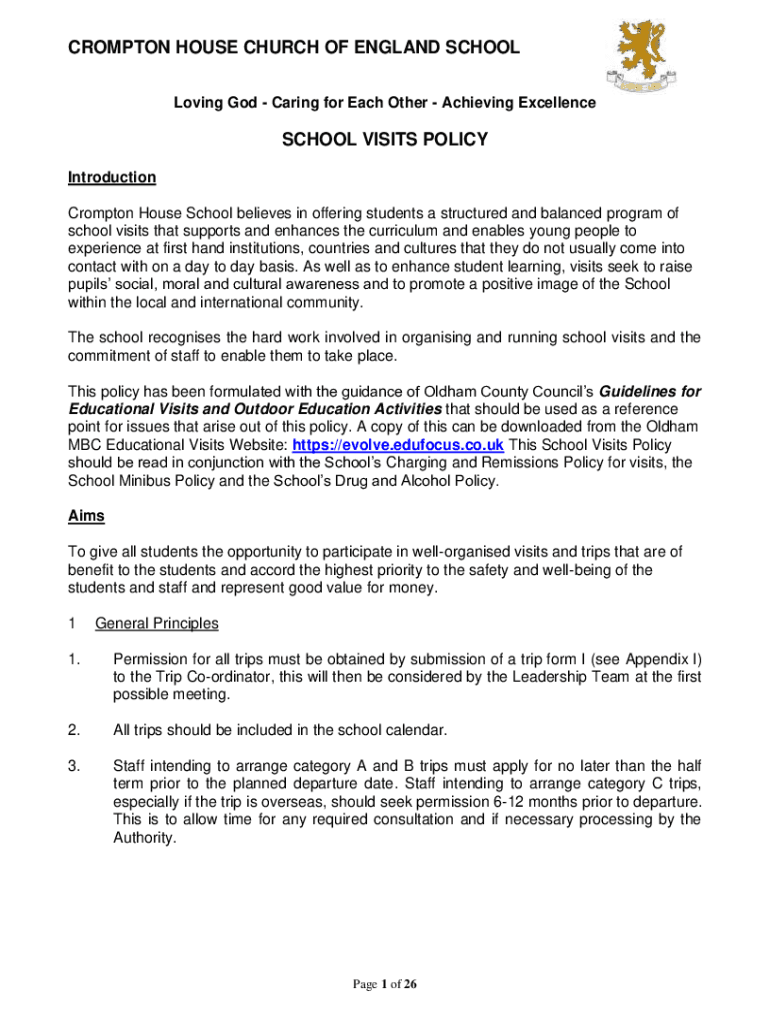 CROMPTON HOUSE CHURCH OF ENGLAND SCHOOL

Loving God - Caring for Each Other - Achieving Excellence

SCHOOL VISITS POLICY

Introduction

Crompton House School believes in offering students a structured and balanced program of school visits that supports and enhances the curriculum and enables young people to experience at first hand institutions, countries and cultures that they do not usually come into contact with on a day to day basis. As well as to enhance student learning, visits seek to raise pupils' social, moral and cultural awareness and to promote a positive image of the School within the local and international community.

The school recognises the hard work involved in organising and running school visits and the commitment of staff to enable them to take place.

This policy has been formulated with the guidance of Oldham County Council's Guidelines for Educational Visits and Outdoor Education Activities that should be used as a reference point for issues that arise out of this policy. A copy of this can be downloaded from the Oldham MBC Educational Visits Website: https://evolve.edufocus.co.uk This School Visits Policy should be read in conjunction with the School's Charging and Remissions Policy for visits, the School Minibus Policy and the School's Drug and Alcohol Policy.

Aims

To give all students the opportunity to participate in well-organised visits and trips that are of benefit to the students and accord the highest priority to the safety and well-being of the students and staff and represent good value for money.

1 General Principles

1. Permission for all trips must be obtained by submission of a trip form I (see Appendix I) to the Trip Co-ordinator, this will then be considered by the Leadership Team at the first possible meeting.

2. All trips should be included in the school calendar.

3. Staff intending to arrange category A and B trips must apply for no later than the half term prior to the planned departure date. Staff intending to arrange category C trips, especially if the trip is overseas, should seek permission 6-12 months prior to departure. This is to allow time for any required consultation and if necessary processing by the Authority.

Page 1 of 26